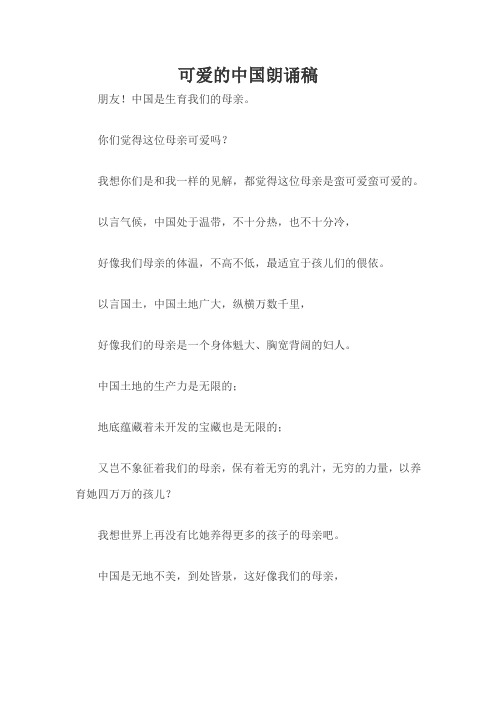 可爱的中国朗诵稿

朋友！中国是生育我们的母亲。

你们觉得这位母亲可爱吗？

我想你们是和我一样的见解，都觉得这位母亲是蛮可爱蛮可爱的。

以言气候，中国处于温带，不十分热，也不十分冷，

好像我们母亲的体温，不高不低，最适宜于孩儿们的偎依。

以言国土，中国土地广大，纵横万数千里，

好像我们的母亲是一个身体魁大、胸宽背阔的妇人。

中国土地的生产力是无限的；

地底蕴藏着未开发的宝藏也是无限的；

又岂不象征着我们的母亲，保有着无穷的乳汁，无穷的力量，以养育她四万万的孩儿？

我想世界上再没有比她养得更多的孩子的母亲吧。

中国是无地不美，到处皆景，这好像我们的母亲，